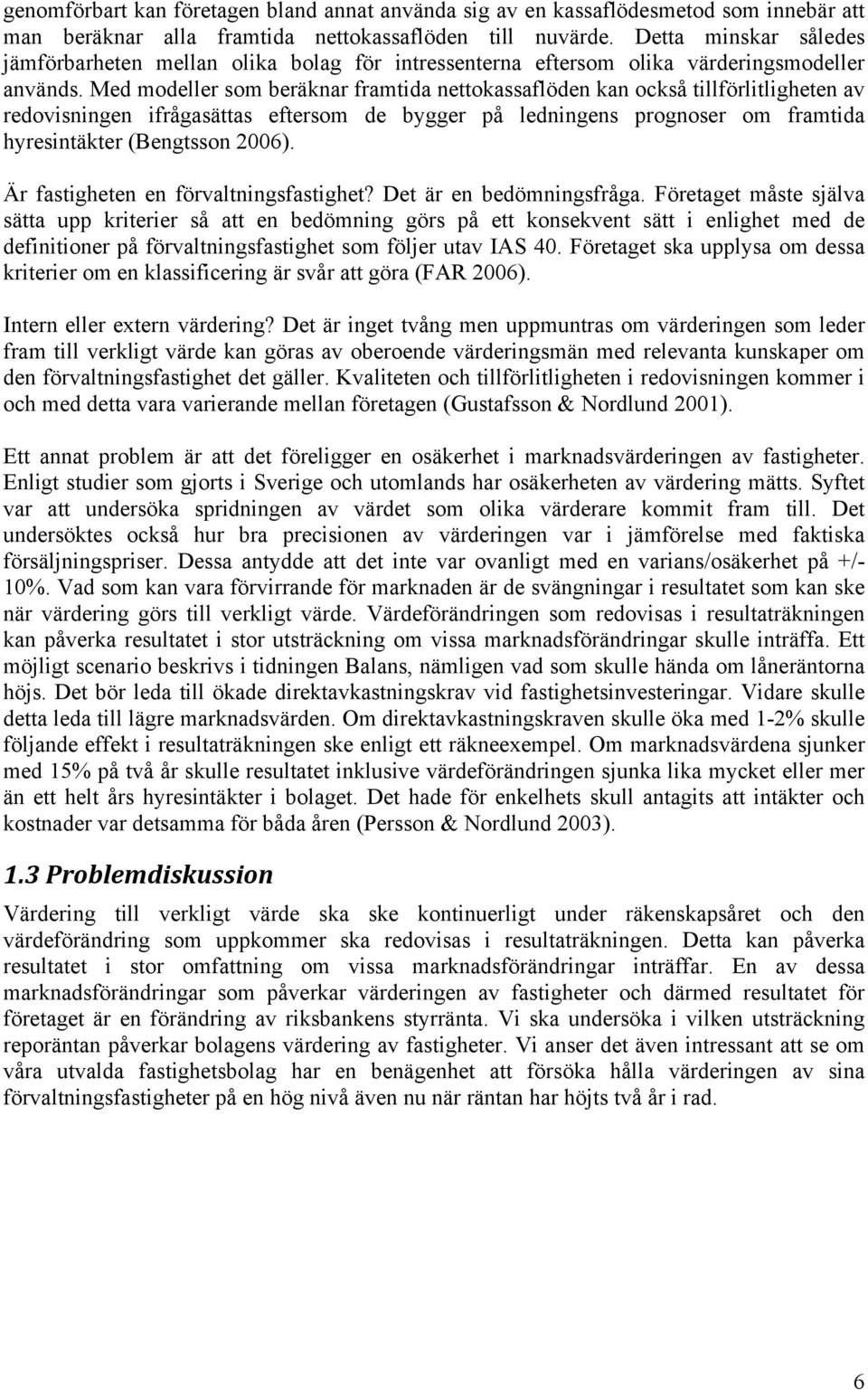 genomförbart kan företagen bland annat använda sig av en kassaflödesmetod som innebär att man beräknar alla framtida nettokassaflöden till nuvärde. Detta minskar således jämförbarheten mellan olika bolag för intressenterna eftersom olika värderingsmodeller används. Med modeller som beräknar framtida nettokassaflöden kan också tillförlitligheten av redovisningen ifrågasättas eftersom de bygger på ledningens prognoser om framtida hyresintäkter (Bengtsson 2006).

Är fastigheten en förvaltningsfastighet? Det är en bedömningsfråga. Företaget måste själva sätta upp kriterier så att en bedömning görs på ett konsekvent sätt i enlighet med de definitioner på förvaltningsfastighet som följer utav IAS 40. Företaget ska upplysa om dessa kriterier om en klassificering är svår att göra (FAR 2006).

Intern eller extern värdering? Det är inget tvång men uppmuntras om värderingen som leder fram till verkligt värde kan göras av oberoende värderingsmän med relevanta kunskaper om den förvaltningsfastighet det gäller. Kvaliteten och tillförlitligheten i redovisningen kommer i och med detta vara varierande mellan företagen (Gustafsson & Nordlund 2001).

Ett annat problem är att det föreligger en osäkerhet i marknadsvärderingen av fastigheter. Enligt studier som gjorts i Sverige och utomlands har osäkerheten av värdering mätts. Syftet var att undersöka spridningen av värdet som olika värderare kommit fram till. Det undersöktes också hur bra precisionen av värderingen var i jämförelse med faktiska försäljningspriser. Dessa antydde att det inte var ovanligt med en varians/osäkerhet på +/- 10%. Vad som kan vara förvirrande för marknaden är de svängningar i resultatet som kan ske när värdering görs till verkligt värde. Värdeförändringen som redovisas i resultaträkningen kan påverka resultatet i stor utsträckning om vissa marknadsförändringar skulle inträffa. Ett möjligt scenario beskrivs i tidningen Balans, nämligen vad som skulle hända om låneräntorna höjs. Det bör leda till ökade direktavkastningskrav vid fastighetsinvesteringar. Vidare skulle detta leda till lägre marknadsvärden. Om direktavkastningskraven skulle öka med 1-2% skulle följande effekt i resultaträkningen ske enligt ett räkneexempel. Om marknadsvärdena sjunker med 15% på två år skulle resultatet inklusive värdeförändringen sjunka lika mycket eller mer än ett helt års hyresintäkter i bolaget. Det hade för enkelhets skull antagits att intäkter och kostnader var detsamma för båda åren (Persson & Nordlund 2003).

1.3 Problemdiskussion

Värdering till verkligt värde ska ske kontinuerligt under räkenskapsåret och den värdeförändring som uppkommer ska redovisas i resultaträkningen. Detta kan påverka resultatet i stor omfattning om vissa marknadsförändringar inträffar. En av dessa marknadsförändringar som påverkar värderingen av fastigheter och därmed resultatet för företaget är en förändring av riksbankens styrränta. Vi ska undersöka i vilken utsträckning reporäntan påverkar bolagens värdering av fastigheter. Vi anser det även intressant att se om våra utvalda fastighetsbolag har en benägenhet att försöka hålla värderingen av sina förvaltningsfastigheter på en hög nivå även nu när räntan har höjts två år i rad.

6